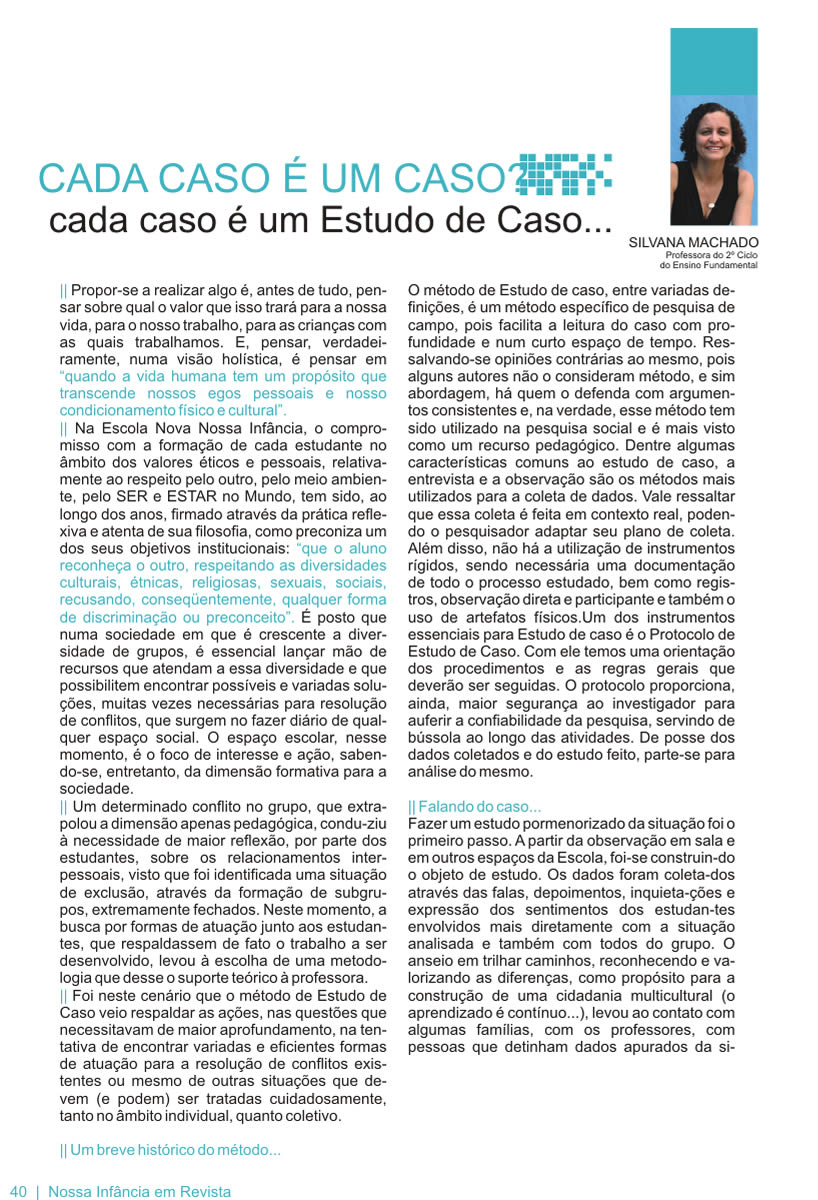 CADA CASO É UM CASO?

cada caso é um Estudo de Caso...

SILVANA MACHADO
Professora do 2º Ciclo do Ensino Fundamental

|| Propor-se a realizar algo é, antes de tudo, pensar sobre qual o valor que isso trará para a nossa vida, para o nosso trabalho, para as crianças com as quais trabalhamos. E, pensar, verdadeiramente, numa visão holística, é pensar em "quando a vida humana tem um propósito que transcende nossos egos pessoais e nosso condicionamento físico e cultural".

|| Na Escola Nova Nossa Infância, o compromisso com a formação de cada estudante no âmbito dos valores éticos e pessoais, relativamente ao respeito pelo outro, pelo meio ambiente, pelo SER e ESTAR no Mundo, tem sido, ao longo dos anos, firmado através da prática reflexiva e atenta de sua filosofia, como preconiza um dos seus objetivos institucionais: "que o aluno reconheça o outro, respeitando as diversidades culturais, étnicas, religiosas, sexuais, sociais, recusando, conseqüentemente, qualquer forma de discriminação ou preconceito". É posto que numa sociedade em que é crescente a diversidade de grupos, é essencial lançar mão de recursos que atendam a essa diversidade e que possibilitem encontrar possíveis e variadas soluções, muitas vezes necessárias para resolução de conflitos, que surgem no fazer diário de qualquer espaço social. O espaço escolar, nesse momento, é o foco de interesse e ação, sabendo-se, entretanto, da dimensão formativa para a sociedade.

|| Um determinado conflito no grupo, que extrapolou a dimensão apenas pedagógica, condu-ziu à necessidade de maior reflexão, por parte dos estudantes, sobre os relacionamentos interpessoais, visto que foi identificada uma situação de exclusão, através da formação de subgrupos, extremamente fechados. Neste momento, a busca por formas de atuação junto aos estudantes, que respaldassem de fato o trabalho a ser desenvolvido, levou à escolha de uma metodologia que desse o suporte teórico à professora.

|| Foi neste cenário que o método de Estudo de Caso veio respaldar as ações, nas questões que necessitavam de maior aprofundamento, na tentativa de encontrar variadas e eficientes formas de atuação para a resolução de conflitos existentes ou mesmo de outras situações que devem (e podem) ser tratadas cuidadosamente, tanto no âmbito individual, quanto coletivo.

|| Um breve histórico do método...

O método de Estudo de caso, entre variadas definições, é um método específico de pesquisa de campo, pois facilita a leitura do caso com profundidade e num curto espaço de tempo. Ressalvando-se opiniões contrárias ao mesmo, pois alguns autores não o consideram método, e sim abordagem, há quem o defenda com argumentos consistentes e, na verdade, esse método tem sido utilizado na pesquisa social e é mais visto como um recurso pedagógico. Dentre algumas características comuns ao estudo de caso, a entrevista e a observação são os métodos mais utilizados para a coleta de dados. Vale ressaltar que essa coleta é feita em contexto real, podendo o pesquisador adaptar seu plano de coleta. Além disso, não há a utilização de instrumentos rígidos, sendo necessária uma documentação de todo o processo estudado, bem como registros, observação direta e participante e também o uso de artefatos físicos.Um dos instrumentos essenciais para Estudo de caso é o Protocolo de Estudo de Caso. Com ele temos uma orientação dos procedimentos e as regras gerais que deverão ser seguidas. O protocolo proporciona, ainda, maior segurança ao investigador para auferir a confiabilidade da pesquisa, servindo de bússola ao longo das atividades. De posse dos dados coletados e do estudo feito, parte-se para análise do mesmo.

|| Falando do caso...

Fazer um estudo pormenorizado da situação foi o primeiro passo. A partir da observação em sala e em outros espaços da Escola, foi-se construin-do o objeto de estudo. Os dados foram coleta-dos através das falas, depoimentos, inquieta-ções e expressão dos sentimentos dos estudan-tes envolvidos mais diretamente com a situação analisada e também com todos do grupo. O anseio em trilhar caminhos, reconhecendo e valorizando as diferenças, como propósito para a construção de uma cidadania multicultural (o aprendizado é contínuo...), levou ao contato com algumas famílias, com os professores, com pessoas que detinham dados apurados da si-

40 | Nossa Infância em Revista